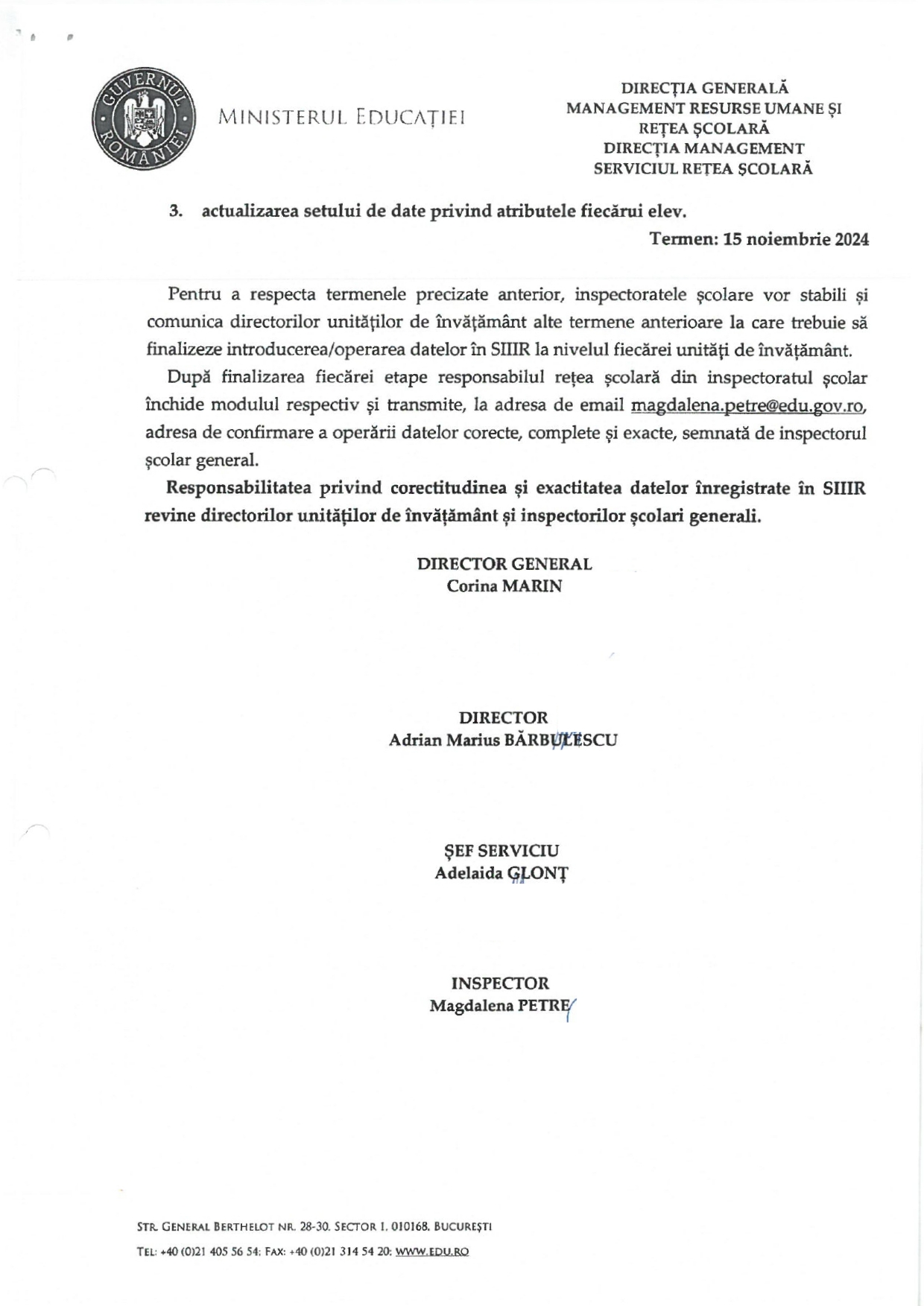 GUVERNUL ROMÂNIEI

MINISTERUL EDUCAȚIEI

DIRECȚIA GENERALĂ
MANAGEMENT RESURSE UMANE ȘI
REȚEA ȘCOLARĂ
DIRECȚIA MANAGEMENT
SERVICIUL REȚEA ȘCOLARĂ

3. actualizarea setului de date privind atributele fiecărui elev.

Termen: 15 noiembrie 2024

Pentru a respecta termenele precizate anterior, inspectoratele școlare vor stabili și comunica directorilor unităților de învățământ alte termene anterioare la care trebuie să finalizeze introducerea/operarea datelor în SIIIR la nivelul fiecărei unități de învățământ.

După finalizarea fiecărei etape responsabilul rețea școlară din inspectoratul școlar închide modulul respectiv și transmite, la adresa de email magdalena.petre@edu.gov.ro, adresa de confirmare a operării datelor corecte, complete și exacte, semnată de inspectorul școlar general.

Responsabilitatea privind corectitudinea și exactitatea datelor înregistrate în SIIIR revine directorilor unităților de învățământ și inspectorilor școlari generali.

DIRECTOR GENERAL
Corina MARIN

DIRECTOR
Adrian Marius BĂRBULESCU

ȘEF SERVICIU
Adelaida GLONȚ

INSPECTOR
Magdalena PETRE

STR. GENERAL BERTHELOT NR. 28-30, SECTOR 1, 010168, BUCUREȘTI
TEL: +40 (0)21 405 56 54; FAX: +40 (0)21 314 54 20; WWW.EDU.RO